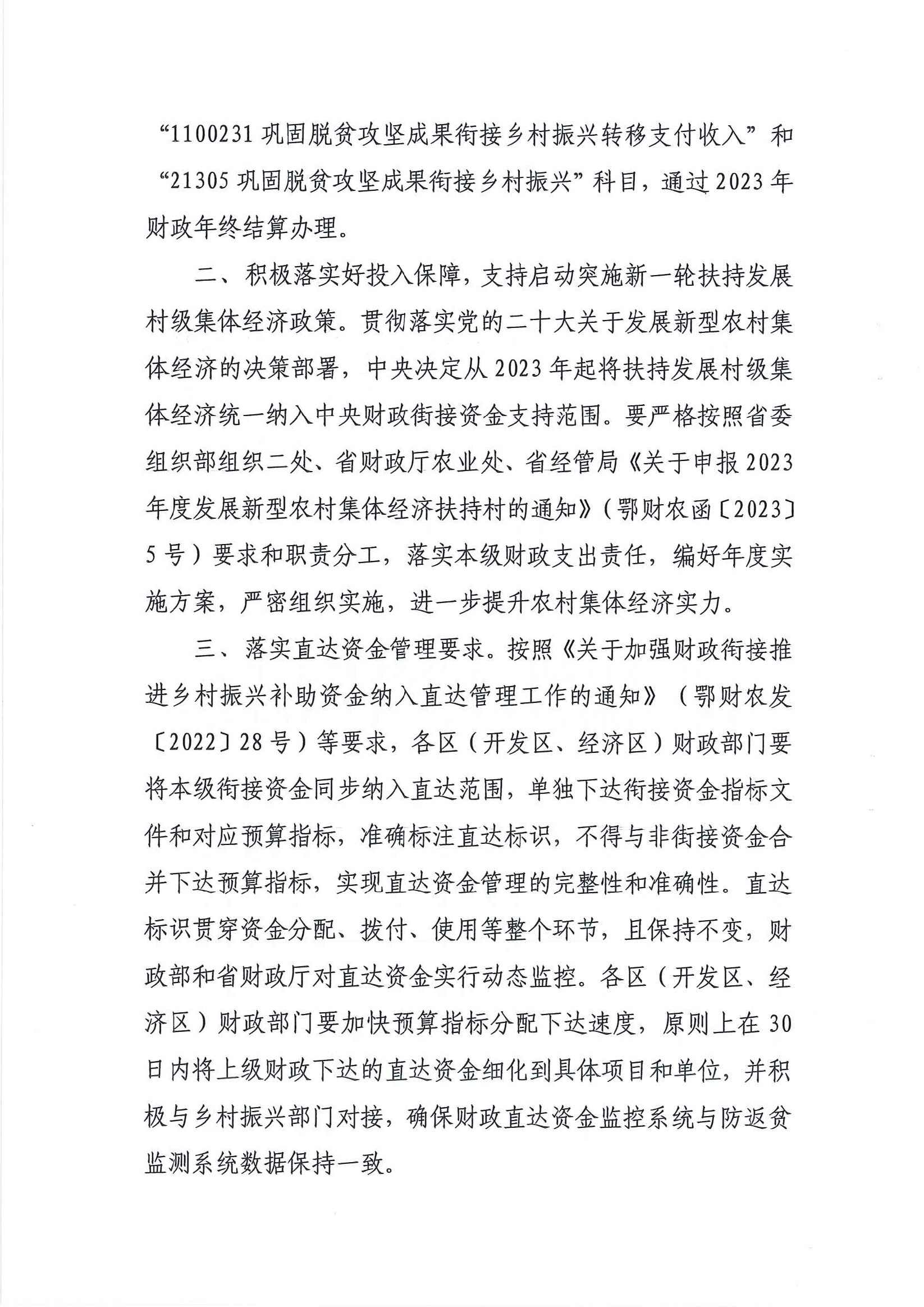 “1100231 巩固脱贫攻坚成果衔接乡村振兴转移支付收入”和“21305 巩固脱贫攻坚成果衔接乡村振兴”科目，通过 2023 年财政年终结算办理。

二、积极落实好投入保障，支持启动实施新一轮扶持发展村级集体经济政策。贯彻落实党的二十大关于发展新型农村集体经济的决策部署，中央决定从 2023 年起将扶持发展村级集体经济统一纳入中央财政衔接资金支持范围。要严格按照省委组织部组织二处、省财政厅农业处、省经管局《关于申报 2023 年度发展新型农村集体经济扶持村的通知》（鄂财农函〔2023〕5 号）要求和职责分工，落实本级财政支出责任，编好年度实施方案，严密组织实施，进一步提升农村集体经济实力。

三、落实直达资金管理要求。按照《关于加强财政衔接推进乡村振兴补助资金纳入直达管理工作的通知》（鄂财农发〔2022〕28 号）等要求，各区（开发区、经济区）财政部门要将本级衔接资金同步纳入直达范围，单独下达衔接资金指标文件和对应预算指标，准确标注直达标识，不得与非衔接资金合并下达预算指标，实现直达资金管理的完整性和准确性。直达标识贯穿资金分配、拨付、使用等整个环节，且保持不变，财政部和省财政厅对直达资金实行动态监控。各区（开发区、经济区）财政部门要加快预算指标分配下达速度，原则上在 30 日内将上级财政下达的直达资金细化到具体项目和单位，并积极与乡村振兴部门对接，确保财政直达资金监控系统与防返贫监测系统数据保持一致。